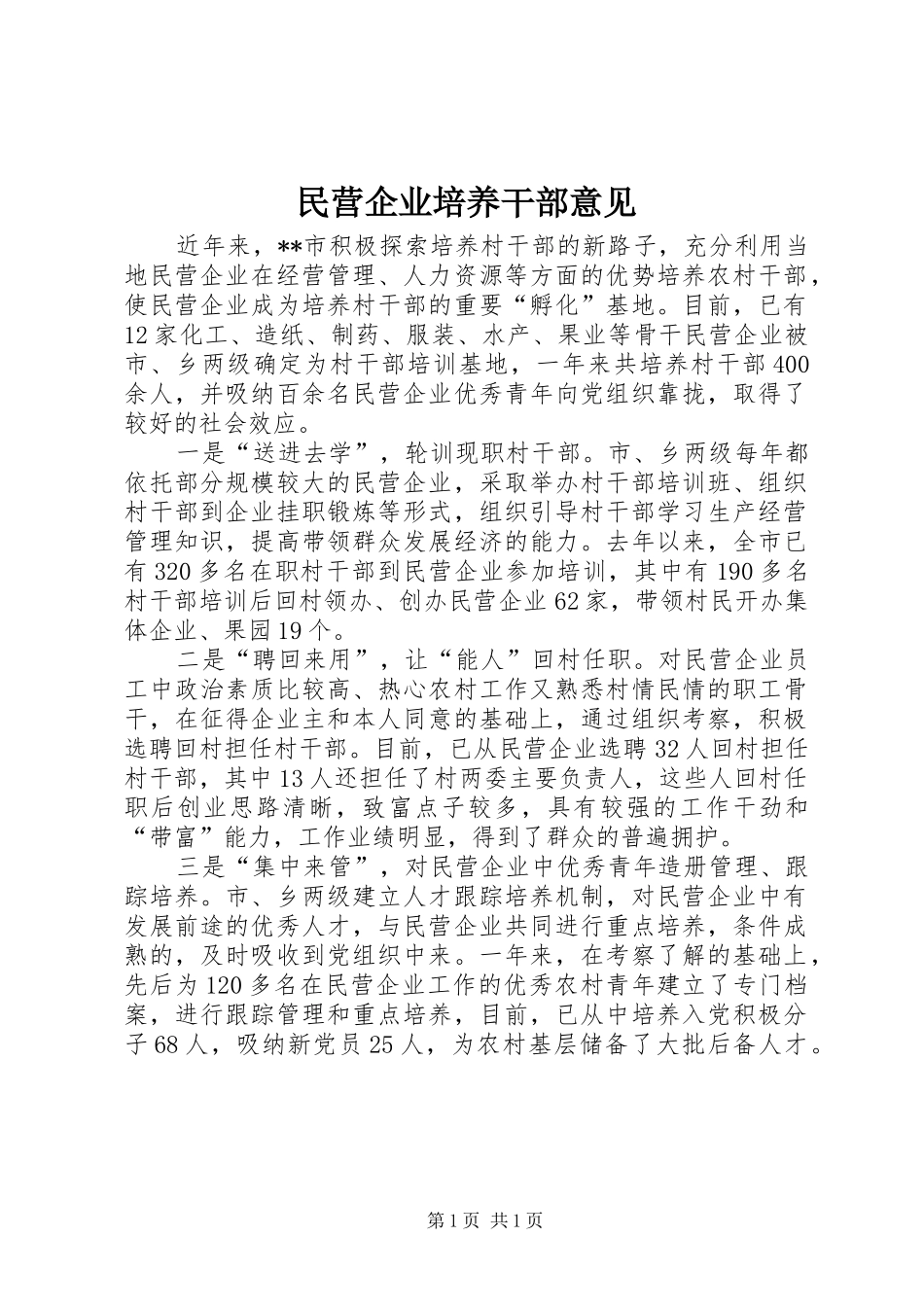 民营企业培养干部意见

近年来，**市积极探索培养村干部的新路子，充分利用当地民营企业在经营管理、人力资源等方面的优势培养农村干部，使民营企业成为培养村干部的重要“孵化”基地。目前，已有12家化工、造纸、制药、服装、水产、果业等骨干民营企业被市、乡两级确定为村干部培训基地，一年来共培养村干部400余人，并吸纳百余名民营企业优秀青年向党组织靠拢，取得了较好的社会效应。

一是“送进去学”，轮训现职村干部。市、乡两级每年都依托部分规模较大的民营企业，采取举办村干部培训班、组织村干部到企业挂职锻炼等形式，组织引导村干部学习生产经营管理知识，提高带领群众发展经济的能力。去年以来，全市已有320多名在职村干部到民营企业参加培训，其中有190多名村干部培训后回村领办、创办民营企业62家，带领村民开办集体企业、果园19个。

二是“聘回来用”，让“能人”回村任职。对民营企业员工中政治素质比较高、热心农村工作又熟悉村情民情的职工骨干，在征得企业主和本人同意的基础上，通过组织考察，积极选聘回村担任村干部。目前，已从民营企业选聘32人回村担任村干部，其中13人还担任了村两委主要负责人，这些人回村任职后创业思路清晰，致富点子较多，具有较强的工作干劲和“带富”能力，工作业绩明显，得到了群众的普遍拥护。

三是“集中来管”，对民营企业中优秀青年造册管理、跟踪培养。市、乡两级建立人才跟踪培养机制，对民营企业中有发展前途的优秀人才，与民营企业共同进行重点培养，条件成熟的，及时吸收到党组织中来。一年来，在考察了解的基础上，先后为120多名在民营企业工作的优秀农村青年建立了专门档案，进行跟踪管理和重点培养，目前，已从中培养入党积极分子68人，吸纳新党员25人，为农村基层储备了大批后备人才。

第1页 共1页